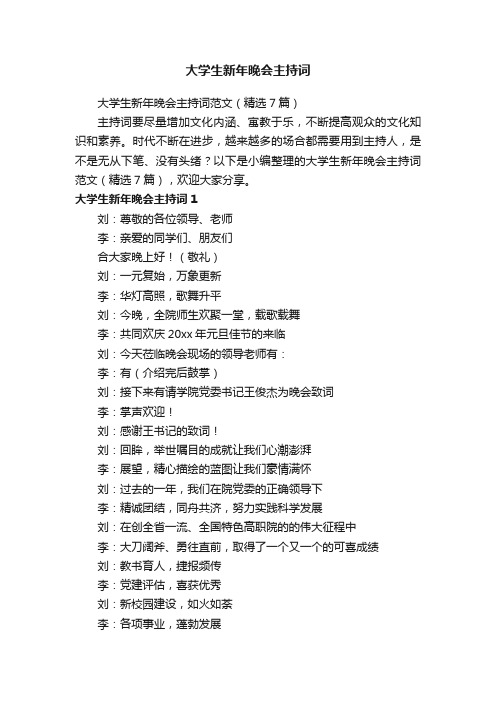 大学生新年晚会主持词

大学生新年晚会主持词范文（精选7篇）

主持词要尽量增加文化内涵、寓教于乐，不断提高观众的文化知识和素养。时代不断在进步，越来越多的场合都需要用到主持人，是不是无从下笔、没有头绪？以下是小编整理的大学生新年晚会主持词范文（精选7篇），欢迎大家分享。

大学生新年晚会主持词1

刘：尊敬的各位领导、老师

李：亲爱的同学们、朋友们

合大家晚上好！（敬礼）

刘：一元复始，万象更新

李：华灯高照，歌舞升平

刘：今晚，全院师生欢聚一堂，载歌载舞

李：共同欢庆20xx年元旦佳节的来临

刘：今天莅临晚会现场的领导老师有：

李：有（介绍完后鼓掌）

刘：接下来有请学院党委书记王俊杰为晚会致词

李：掌声欢迎！

刘：感谢王书记的致词！

刘：回眸，举世瞩目的成就让我们心潮澎湃

李：展望，精心描绘的蓝图让我们豪情满怀

刘：过去的一年，我们在院党委的正确领导下

李：精诚团结，同舟共济，努力实践科学发展

刘：在创全省一流、全国特色高职院的的伟大征程中

李：大刀阔斧、勇往直前，取得了一个又一个的可喜成绩

刘：教书育人，捷报频传

李：党建评估，喜获优秀

刘：新校园建设，如火如荼

李：各项事业，蓬勃发展